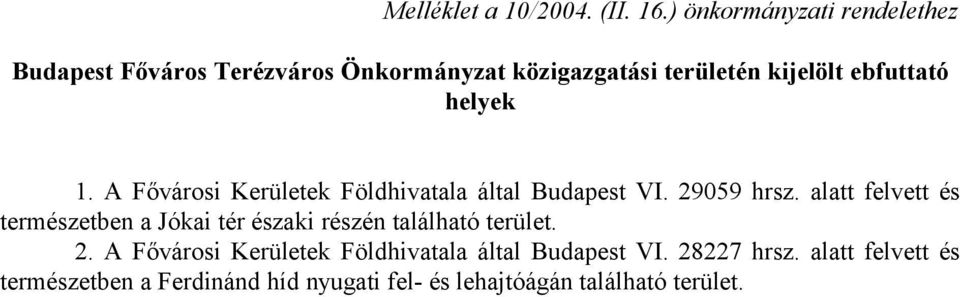 Melléklet a 10/2004. (II. 16.) önkormányzati rendelethez

Budapest Főváros Terézváros Önkormányzat közigazgatási területén kijelölt ebfuttató helyek

1. A Fővárosi Kerületek Földhivatala által Budapest VI. 29059 hrsz. alatt felvett és természetben a Jókai tér északi részén található terület.
2. A Fővárosi Kerületek Földhivatala által Budapest VI. 28227 hrsz. alatt felvett és természetben a Ferdinánd híd nyugati fel- és lehajtóágán található terület.